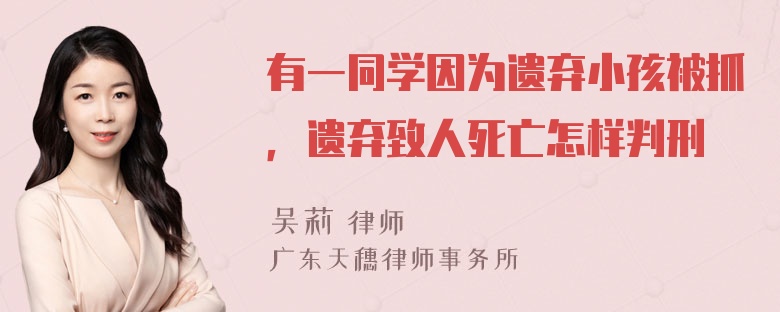 有一同学因为遗弃小孩被抓，遗弃致人死亡怎样判刑

吴莉 律师
广东天穗律师事务所